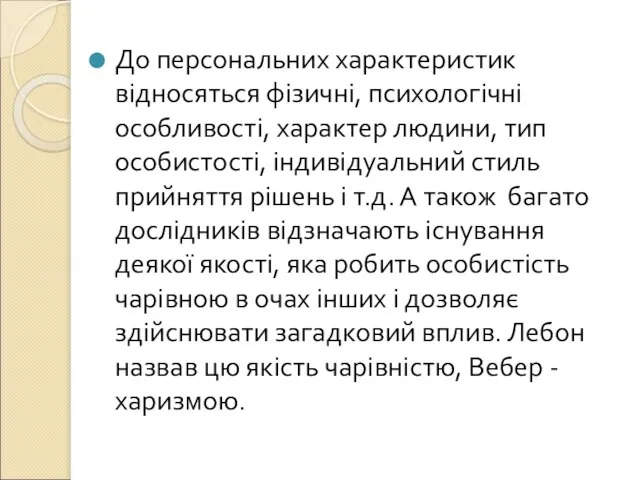 До персональних характеристик відносяться фізичні, психологічні особливості, характер людини, тип особистості, індивідуальний стиль прийняття рішень і т.д. А також  багато дослідників відзначають існування деякої якості, яка робить особистість чарівною в очах інших і дозволяє здійснювати загадковий вплив. Лебон назвав цю якість чарівністю, Вебер - харизмою.